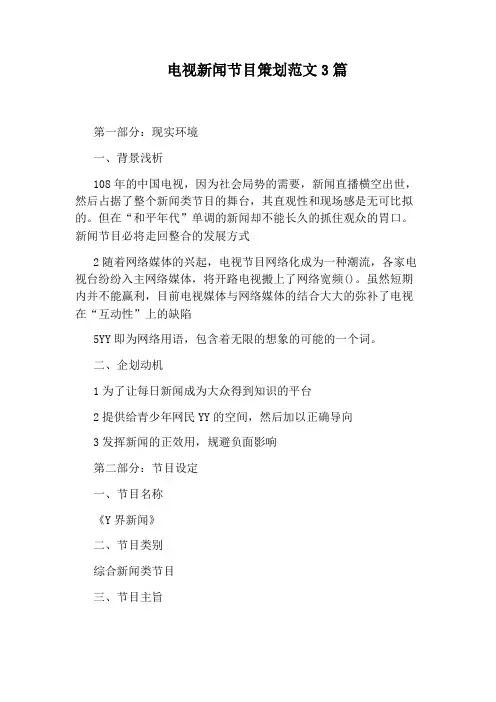 电视新闻节目策划范文3篇

第一部分：现实环境

一、背景浅析

108年的中国电视，因为社会局势的需要，新闻直播横空出世，然后占据了整个新闻类节目的舞台，其直观性和现场感是无可比拟的。但在“和平年代”单调的新闻却不能长久的抓住观众的胃口。新闻节目必将走回整合的发展方式

2随着网络媒体的兴起，电视节目网络化成为一种潮流，各家电视台纷纷入主网络媒体，将开路电视搬上了网络宽频()。虽然短期内并不能赢利，目前电视媒体与网络媒体的结合大大的弥补了电视在“互动性”上的缺陷

5YY即为网络用语，包含着无限的想象的可能的一个词。

二、企划动机

1为了让每日新闻成为大众得到知识的平台

2提供给青少年网民YY的空间，然后加以正确导向

3发挥新闻的正效用，规避负面影响

第二部分：节目设定

一、节目名称

《Y界新闻》

二、节目类别

综合新闻类节目

三、节目主旨